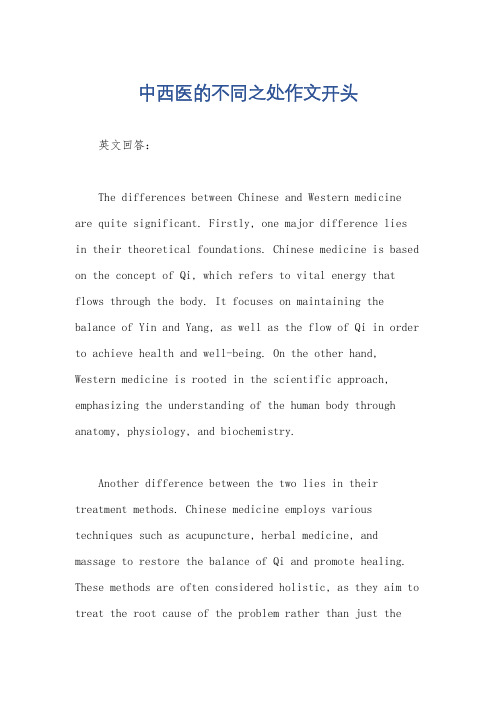 中西医的不同之处作文开头

英文回答：

The differences between Chinese and Western medicine are quite significant. Firstly, one major difference lies in their theoretical foundations. Chinese medicine is based on the concept of Qi, which refers to vital energy that flows through the body. It focuses on maintaining the balance of Yin and Yang, as well as the flow of Qi in order to achieve health and well-being. On the other hand, Western medicine is rooted in the scientific approach, emphasizing the understanding of the human body through anatomy, physiology, and biochemistry.

Another difference between the two lies in their treatment methods. Chinese medicine employs various techniques such as acupuncture, herbal medicine, and massage to restore the balance of Qi and promote healing. These methods are often considered holistic, as they aim to treat the root cause of the problem rather than just the